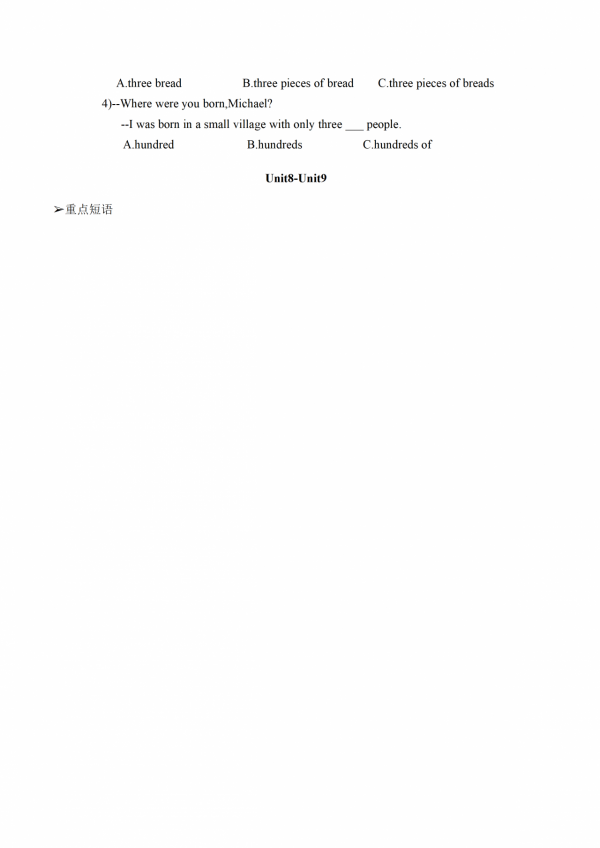 A.three bread B.three pieces of bread C.three pieces of breads

4)--Where were you born,Michael?

--I was born in a small village with only three ___ people.

A.hundred B.hundreds C.hundreds of

Unit8-Unit9

➢重点短语